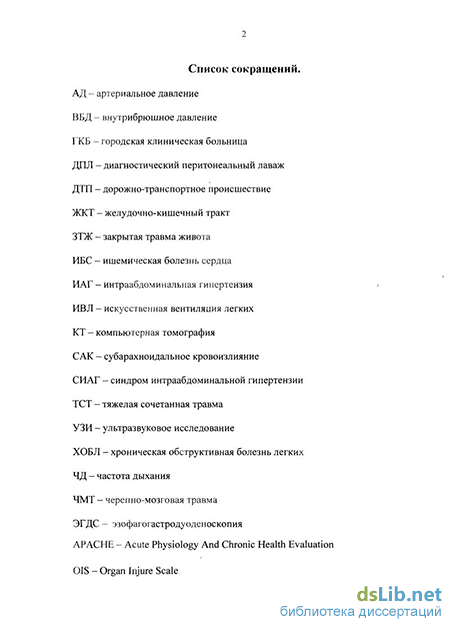 2

Список сокращений.

АД – артериальное давление

ВБД – внутрибрюшное давление

ГКБ – городская клиническая больница

ДПЛ – диагностический перитонеальный лаваж

ДТП – дорожно-транспортное происшествие

ЖКТ – желудочно-кишечный тракт

ЗТЖ – закрытая травма живота

ИБС – ишемическая болезнь сердца

ИАГ – интраабдоминальная гипертензия

ИВЛ – искусственная вентиляция легких

КТ – компьютерная томография

САК – субарахноидальное кровоизлияние

СИАГ – синдром интраабдоминальной гипертензии

ТСТ – тяжелая сочетанная травма

УЗИ – ультразвуковое исследование

ХОБЛ – хроническая обструктивная болезнь легких

ЧД – частота дыхания

ЧМТ – черепно-мозговая травма

ЭГДС – эзофагогастродуоденоскопия

APACHE – Acute Physiology And Chronic Health Evaluation

OIS – Organ Injure Scale

dsLib.net
библиотека диссертаций